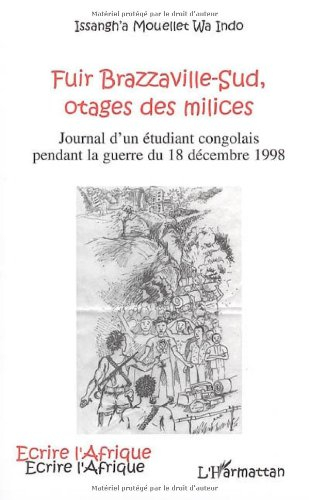 Matériel protégé par le droit d'auteur

Issangh'a Mouellet Wa Indo

Fuir Brazzaville-Sud, otages des milices

Journal d'un étudiant congolais pendant la guerre du 18 décembre 1998

Ecrire l'Afrique
Ecrire l'Afrique

L'Harmattan

Matériel protégé par le droit d'auteur